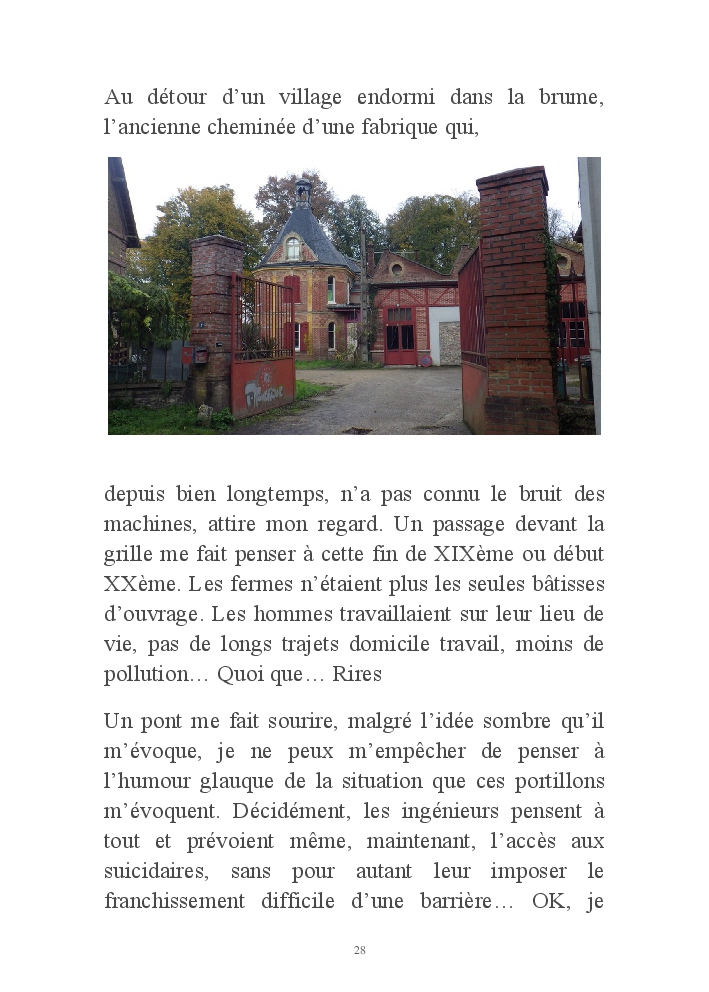 Au détour d'un village endormi dans la brume, l'ancienne cheminée d'une fabrique qui,

depuis bien longtemps, n'a pas connu le bruit des machines, attire mon regard. Un passage devant la grille me fait penser à cette fin de XIXème ou début XXème. Les fermes n'étaient plus les seules bâtisses d'ouvrage. Les hommes travaillaient sur leur lieu de vie, pas de longs trajets domicile travail, moins de pollution… Quoi que… Rires

Un pont me fait sourire, malgré l'idée sombre qu'il m'évoque, je ne peux m'empêcher de penser à l'humour glauque de la situation que ces portillons m'évoquent. Décidément, les ingénieurs pensent à tout et prévoient même, maintenant, l'accès aux suicidaires, sans pour autant leur imposer le franchissement difficile d'une barrière… OK, je

28